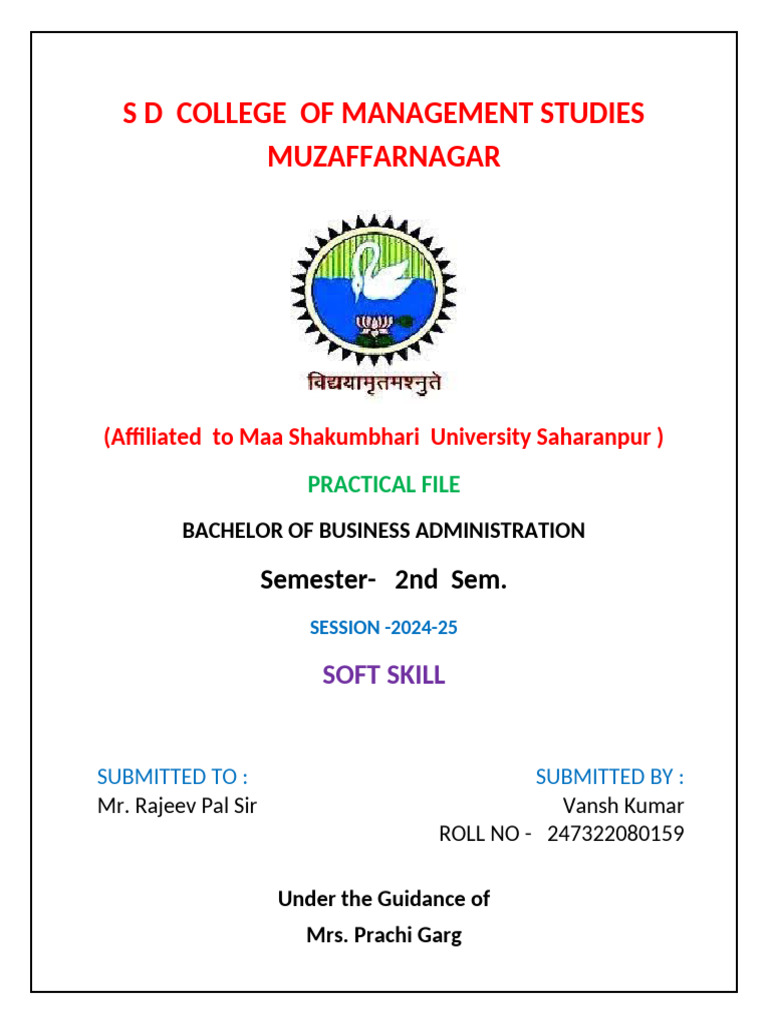 S D COLLEGE OF MANAGEMENT STUDIES
MUZAFFARNAGAR

विद्ययामृतमश्नुते

(Affiliated to Maa Shakumbhari University Saharanpur )

PRACTICAL FILE

BACHELOR OF BUSINESS ADMINISTRATION

Semester- 2nd Sem.

SESSION -2024-25

SOFT SKILL

SUBMITTED TO :
Mr. Rajeev Pal Sir

SUBMITTED BY :
Vansh Kumar
ROLL NO - 247322080159

Under the Guidance of
Mrs. Prachi Garg